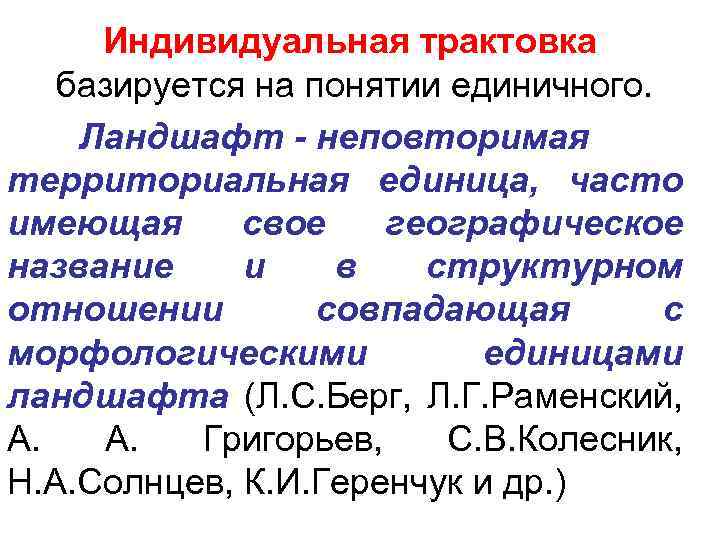 Индивидуальная трактовка базируется на понятии единичного.

Ландшафт - неповторимая территориальная единица, часто имеющая свое географическое название и в структурном отношении совпадающая с морфологическими единицами ландшафта (Л.С.Берг, Л.Г.Раменский, А. А. Григорьев, С.В.Колесник, Н.А.Солнцев, К.И.Геренчук и др.)